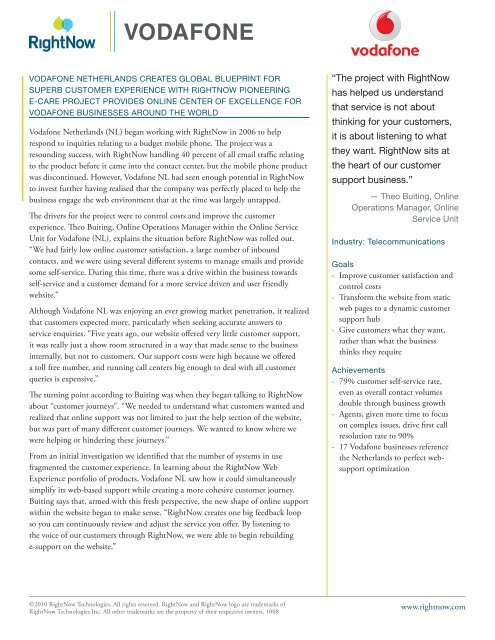 RightNow

VODAFONE

vodafone

VODAFONE NETHERLANDS CREATES GLOBAL BLUEPRINT FOR SUPERB CUSTOMER EXPERIENCE WITH RIGHTNOW PIONEERING E-CARE PROJECT PROVIDES ONLINE CENTER OF EXCELLENCE FOR VODAFONE BUSINESSES AROUND THE WORLD

Vodafone Netherlands (NL) began working with RightNow in 2006 to help respond to inquiries relating to a budget mobile phone. The project was a resounding success, with RightNow handling 40 percent of all email traffic relating to the product before it came into the contact center, but the mobile phone product was discontinued. However, Vodafone NL had seen enough potential in RightNow to invest further having realised that the company was perfectly placed to help the business engage the web environment that at the time was largely untapped.

The drivers for the project were to control costs and improve the customer experience. Theo Buiting, Online Operations Manager within the Online Service Unit for Vodafone (NL), explains the situation before RightNow was rolled out. "We had fairly low online customer satisfaction, a large number of inbound contacts, and we were using several different systems to manage emails and provide some self-service. During this time, there was a drive within the business towards self-service and a customer demand for a more service driven and user friendly website."

Although Vodafone NL was enjoying an ever growing market penetration, it realized that customers expected more, particularly when seeking accurate answers to service enquiries. "Five years ago, our website offered very little customer support, it was really just a show room structured in a way that made sense to the business internally, but not to customers. Our support costs were high because we offered a toll free number, and running call centers big enough to deal with all customer queries is expensive."

The turning point according to Buiting was when they began talking to RightNow about "customer journeys". "We needed to understand what customers wanted and realized that online support was not limited to just the help section of the website, but was part of many different customer journeys. We wanted to know where we were helping or hindering these journeys."

From an initial investigation we identified that the number of systems in use fragmented the customer experience. In learning about the RightNow Web Experience portfolio of products, Vodafone NL saw how it could simultaneously simplify its web-based support while creating a more cohesive customer journey. Buiting says that, armed with this fresh perspective, the new shape of online support within the website began to make sense. "RightNow creates one big feedback loop so you can continuously review and adjust the service you offer. By listening to the voice of our customers through RightNow, we were able to begin rebuilding e-support on the website."

"The project with RightNow has helped us understand that service is not about thinking for your customers, it is about listening to what they want. RightNow sits at the heart of our customer support business."

— Theo Buiting, Online Operations Manager, Online Service Unit

Industry: Telecommunications

Goals
- Improve customer satisfaction and control costs
- Transform the website from static web pages to a dynamic customer support hub
- Give customers what they want, rather than what the business thinks they require

Achievements
- 79% customer self-service rate, even as overall contact volumes double through business growth
- Agents, given more time to focus on complex issues, drive first call resolution rate to 90%
- 17 Vodafone businesses reference the Netherlands to perfect web-support optimization

©2010 RightNow Technologies. All rights reserved. RightNow and RightNow logo are trademarks of RightNow Technologies Inc. All other trademarks are the property of their respective owners. 1008

www.rightnow.com